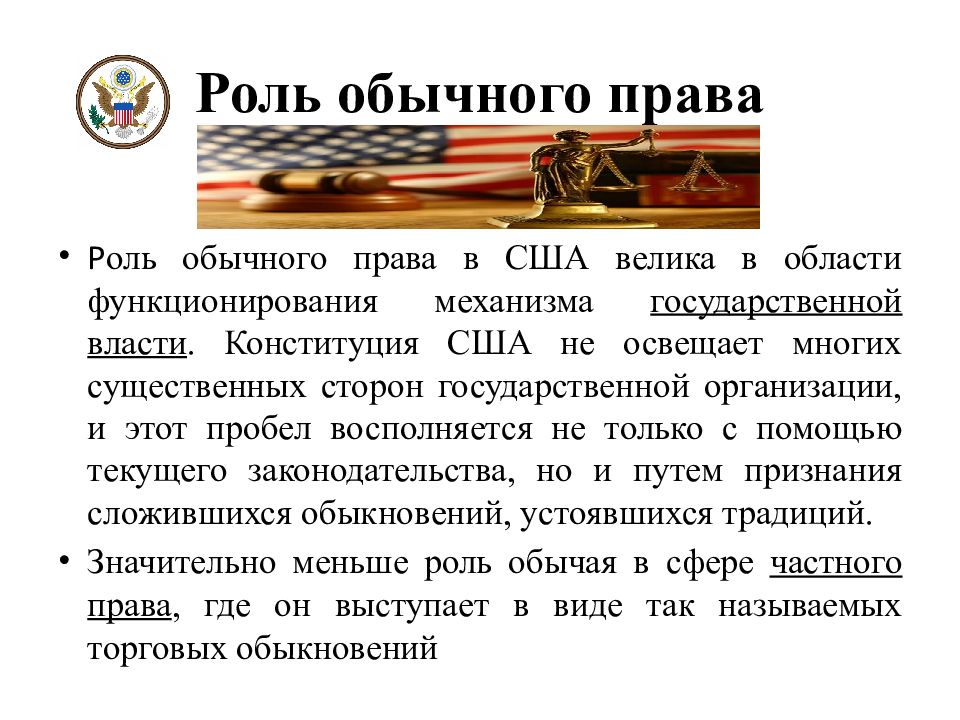 Роль обычного права

• Роль обычного права в США велика в области функционирования механизма государственной власти. Конституция США не освещает многих существенных сторон государственной организации, и этот пробел восполняется не только с помощью текущего законодательства, но и путем признания сложившихся обыкновений, устоявшихся традиций.

• Значительно меньше роль обычая в сфере частного права, где он выступает в виде так называемых торговых обыкновений